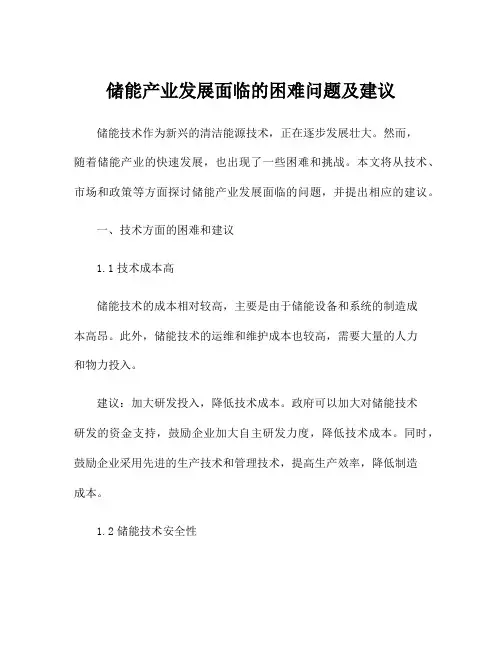 储能产业发展面临的困难问题及建议

储能技术作为新兴的清洁能源技术，正在逐步发展壮大。然而，随着储能产业的快速发展，也出现了一些困难和挑战。本文将从技术、市场和政策等方面探讨储能产业发展面临的问题，并提出相应的建议。

一、技术方面的困难和建议

1.1 技术成本高

储能技术的成本相对较高，主要是由于储能设备和系统的制造成本高昂。此外，储能技术的运维和维护成本也较高，需要大量的人力和物力投入。

建议：加大研发投入，降低技术成本。政府可以加大对储能技术研发的资金支持，鼓励企业加大自主研发力度，降低技术成本。同时，鼓励企业采用先进的生产技术和管理技术，提高生产效率，降低制造成本。

1.2 储能技术安全性